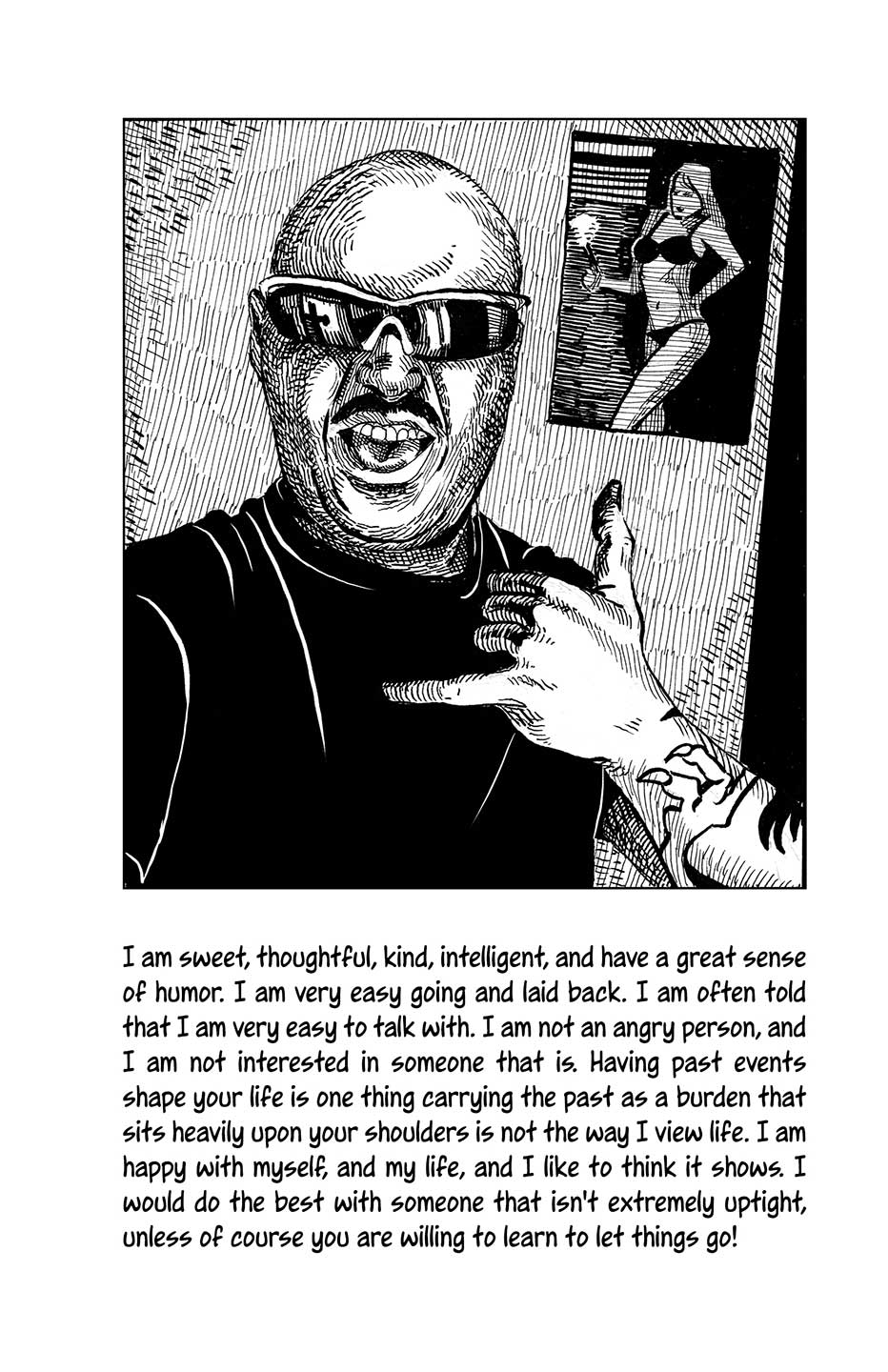 I am sweet, thoughtful, kind, intelligent, and have a great sense of humor. I am very easy going and laid back. I am often told that I am very easy to talk with. I am not an angry person, and I am not interested in someone that is. Having past events shape your life is one thing carrying the past as a burden that sits heavily upon your shoulders is not the way I view life. I am happy with myself, and my life, and I like to think it shows. I would do the best with someone that isn't extremely uptight, unless of course you are willing to learn to let things go!